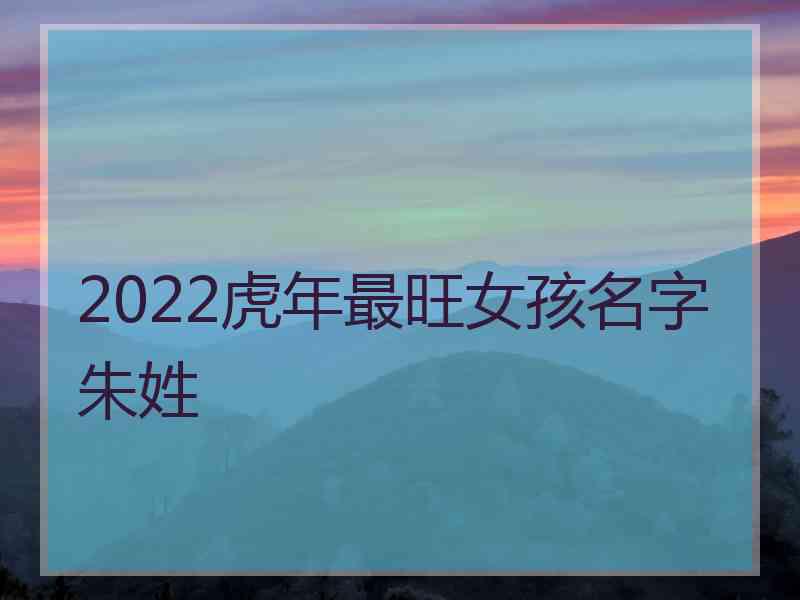 2022虎年最旺女孩名字朱姓